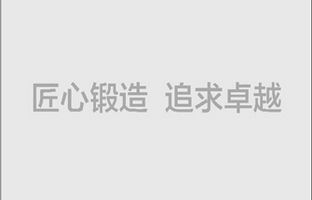 匠心锻造 追求卓越